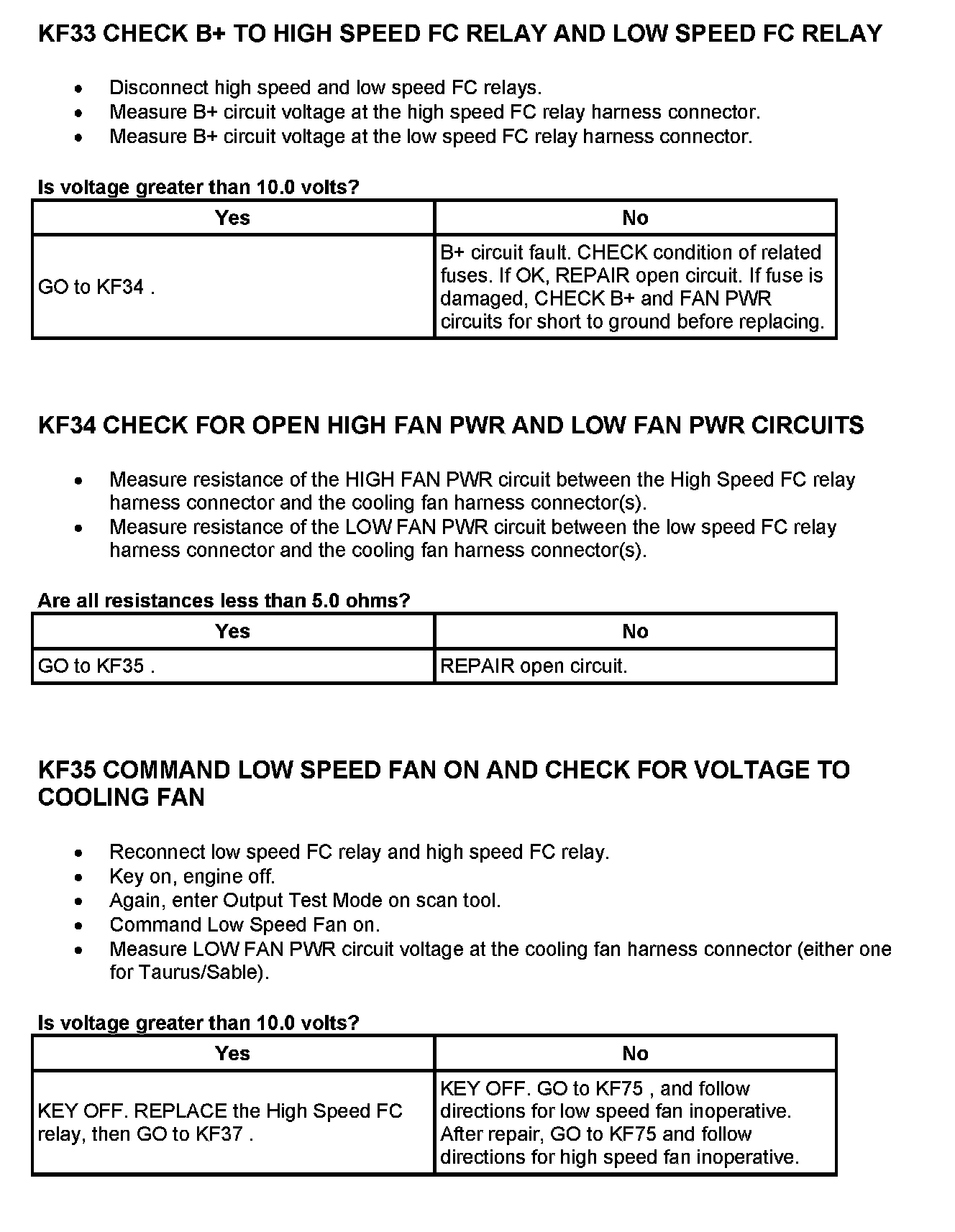 KF33 CHECK B+ TO HIGH SPEED FC RELAY AND LOW SPEED FC RELAY

- Disconnect high speed and low speed FC relays.
- Measure B+ circuit voltage at the high speed FC relay harness connector.
- Measure B+ circuit voltage at the low speed FC relay harness connector.

Is voltage greater than 10.0 volts?

| Yes | No |
|---|---|
| GO to KF34 . | B+ circuit fault. CHECK condition of related fuses. If OK, REPAIR open circuit. If fuse is damaged, CHECK B+ and FAN PWR circuits for short to ground before replacing. |

KF34 CHECK FOR OPEN HIGH FAN PWR AND LOW FAN PWR CIRCUITS

- Measure resistance of the HIGH FAN PWR circuit between the High Speed FC relay harness connector and the cooling fan harness connector(s).
- Measure resistance of the LOW FAN PWR circuit between the low speed FC relay harness connector and the cooling fan harness connector(s).

Are all resistances less than 5.0 ohms?

| Yes | No |
|---|---|
| GO to KF35 . | REPAIR open circuit. |

KF35 COMMAND LOW SPEED FAN ON AND CHECK FOR VOLTAGE TO COOLING FAN

- Reconnect low speed FC relay and high speed FC relay.
- Key on, engine off.
- Again, enter Output Test Mode on scan tool.
- Command Low Speed Fan on.
- Measure LOW FAN PWR circuit voltage at the cooling fan harness connector (either one for Taurus/Sable).

Is voltage greater than 10.0 volts?

| Yes | No |
|---|---|
| KEY OFF. REPLACE the High Speed FC relay, then GO to KF37 . | KEY OFF. GO to KF75 , and follow directions for low speed fan inoperative. After repair, GO to KF75 and follow directions for high speed fan inoperative. |